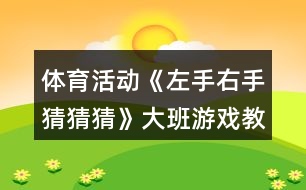 体育活动《左手右手猜猜猜》大班游戏教